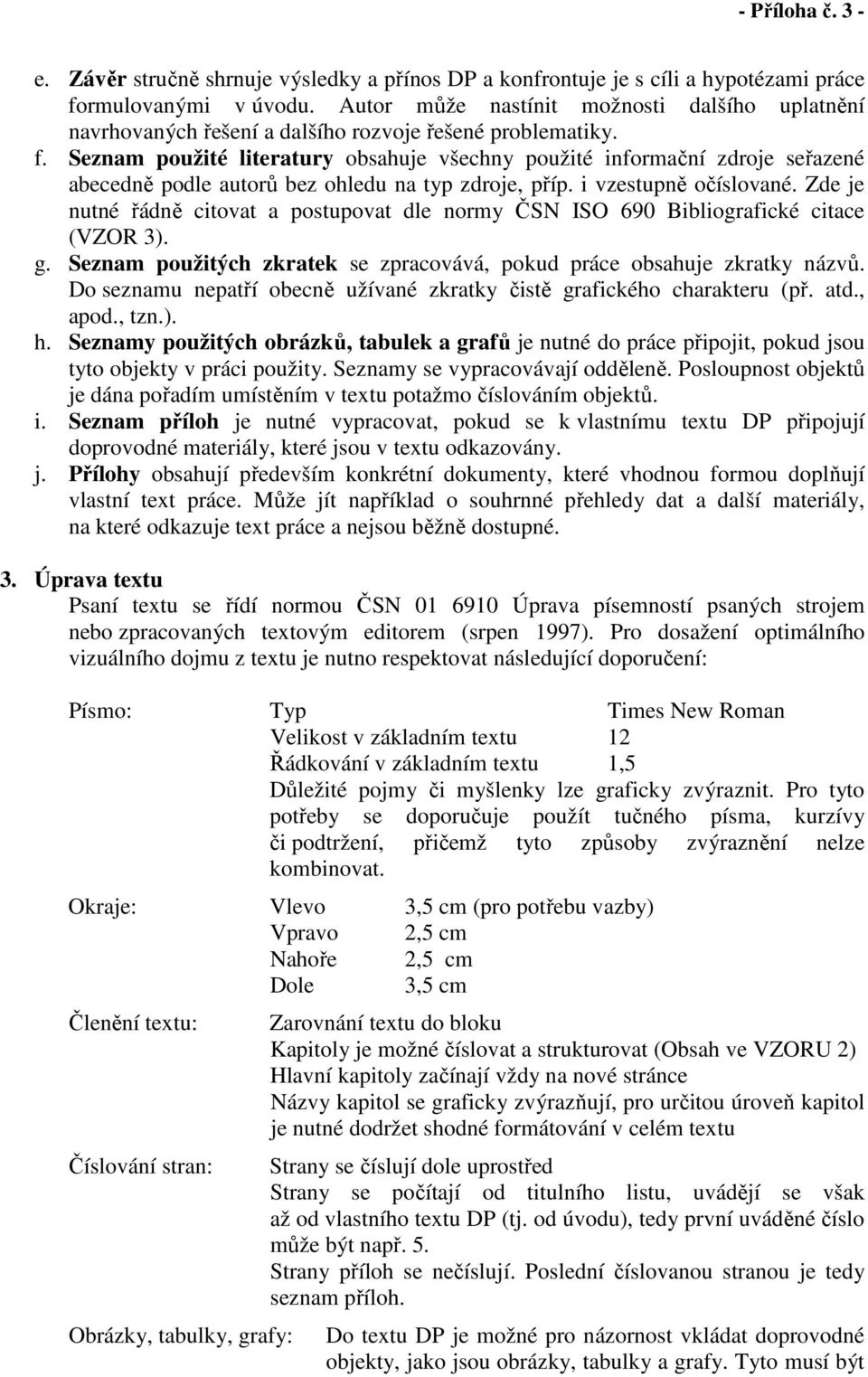 - Příloha č. 3 -

e. Závěr stručně shrnuje výsledky a přínos DP a konfrontuje je s cíli a hypotézami práce formulovanými v úvodu. Autor může nastínit možnosti dalšího uplatnění navrhovaných řešení a dalšího rozvoje řešené problematiky.
f. Seznam použité literatury obsahuje všechny použité informační zdroje seřazené abecedně podle autorů bez ohledu na typ zdroje, příp. i vzestupně očíslované. Zde je nutné řádně citovat a postupovat dle normy ČSN ISO 690 Bibliografické citace (VZOR 3).
g. Seznam použitých zkratek se zpracovává, pokud práce obsahuje zkratky názvů. Do seznamu nepatří obecně užívané zkratky čistě grafického charakteru (př. atd., apod., tzn.).
h. Seznamy použitých obrázků, tabulek a grafů je nutné do práce připojit, pokud jsou tyto objekty v práci použity. Seznamy se vypracovávají odděleně. Posloupnost objektů je dána pořadím umístěním v textu potažmo číslováním objektů.
i. Seznam příloh je nutné vypracovat, pokud se k vlastnímu textu DP připojují doprovodné materiály, které jsou v textu odkazovány.
j. Přílohy obsahují především konkrétní dokumenty, které vhodnou formou doplňují vlastní text práce. Může jít například o souhrnné přehledy dat a další materiály, na které odkazuje text práce a nejsou běžně dostupné.

3. Úprava textu
Psaní textu se řídí normou ČSN 01 6910 Úprava písemností psaných strojem nebo zpracovaných textovým editorem (srpen 1997). Pro dosažení optimálního vizuálního dojmu z textu je nutno respektovat následující doporučení:

Písmo: Typ Times New Roman
Velikost v základním textu 12
Řádkování v základním textu 1,5
Důležité pojmy či myšlenky lze graficky zvýraznit. Pro tyto potřeby se doporučuje použít tučného písma, kurzívy či podtržení, přičemž tyto způsoby zvýraznění nelze kombinovat.

Okraje: Vlevo 3,5 cm (pro potřebu vazby)
Vpravo 2,5 cm
Nahoře 2,5 cm
Dole 3,5 cm

Členění textu: Zarovnání textu do bloku
Kapitoly je možné číslovat a strukturovat (Obsah ve VZORU 2)
Hlavní kapitoly začínají vždy na nové stránce
Názvy kapitol se graficky zvýrazňují, pro určitou úroveň kapitol je nutné dodržet shodné formátování v celém textu

Číslování stran: Strany se číslují dole uprostřed
Strany se počítají od titulního listu, uvádějí se však až od vlastního textu DP (tj. od úvodu), tedy první uváděné číslo může být např. 5.
Strany příloh se nečíslují. Poslední číslovanou stranou je tedy seznam příloh.

Obrázky, tabulky, grafy: Do textu DP je možné pro názornost vkládat doprovodné objekty, jako jsou obrázky, tabulky a grafy. Tyto musí být